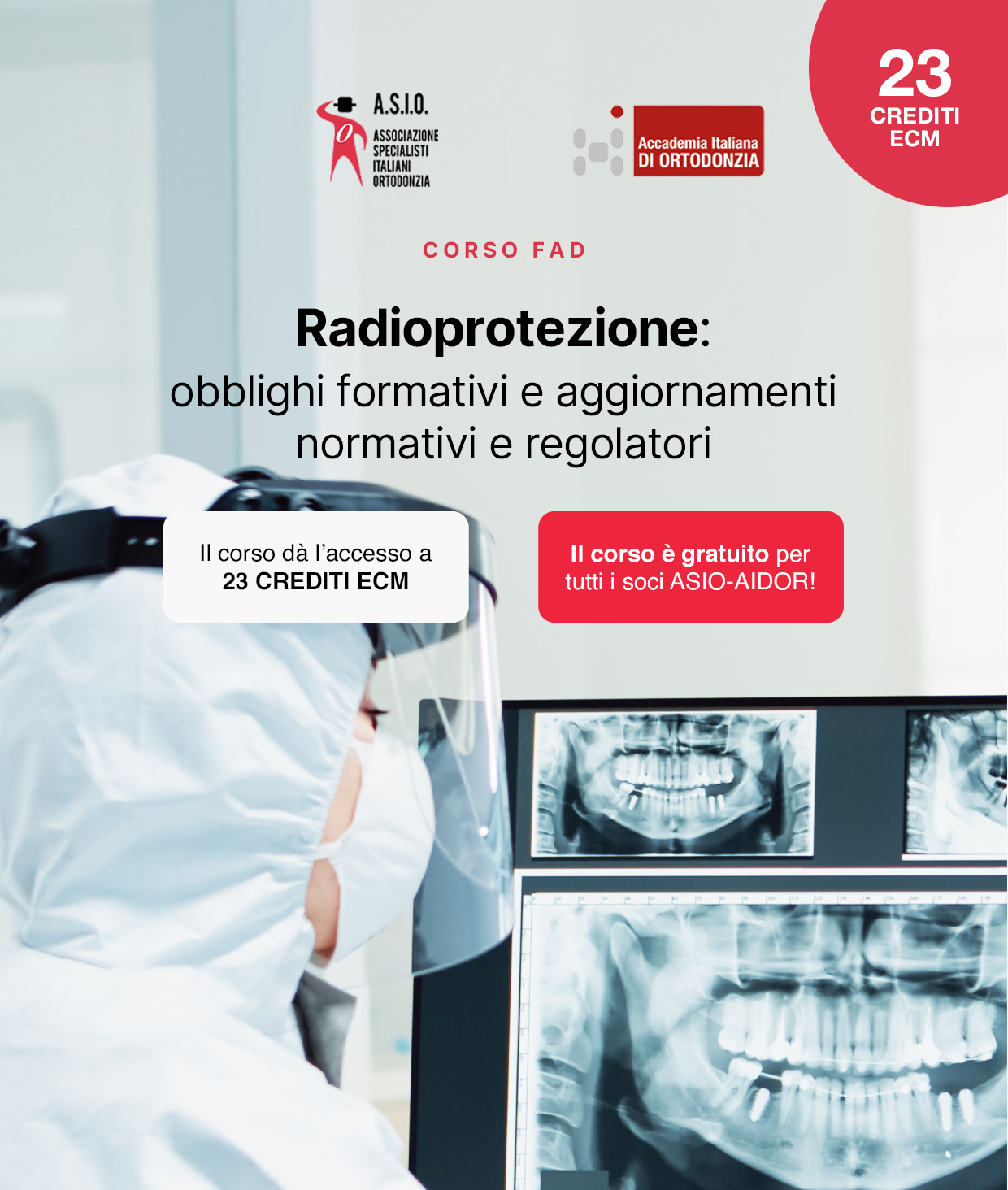 A.S.I.O.
ASSOCIAZIONE
SPECIALISTI
ITALIANI
ORTODONZIA

Accademia Italiana
DI ORTODONZIA

23
CREDITI
ECM

CORSO FAD

Radioprotezione:
obblighi formativi e aggiornamenti normativi e regolatori

Il corso dà l'accesso a
23 CREDITI ECM

Il corso è gratuito per tutti i soci ASIO-AIDOR!